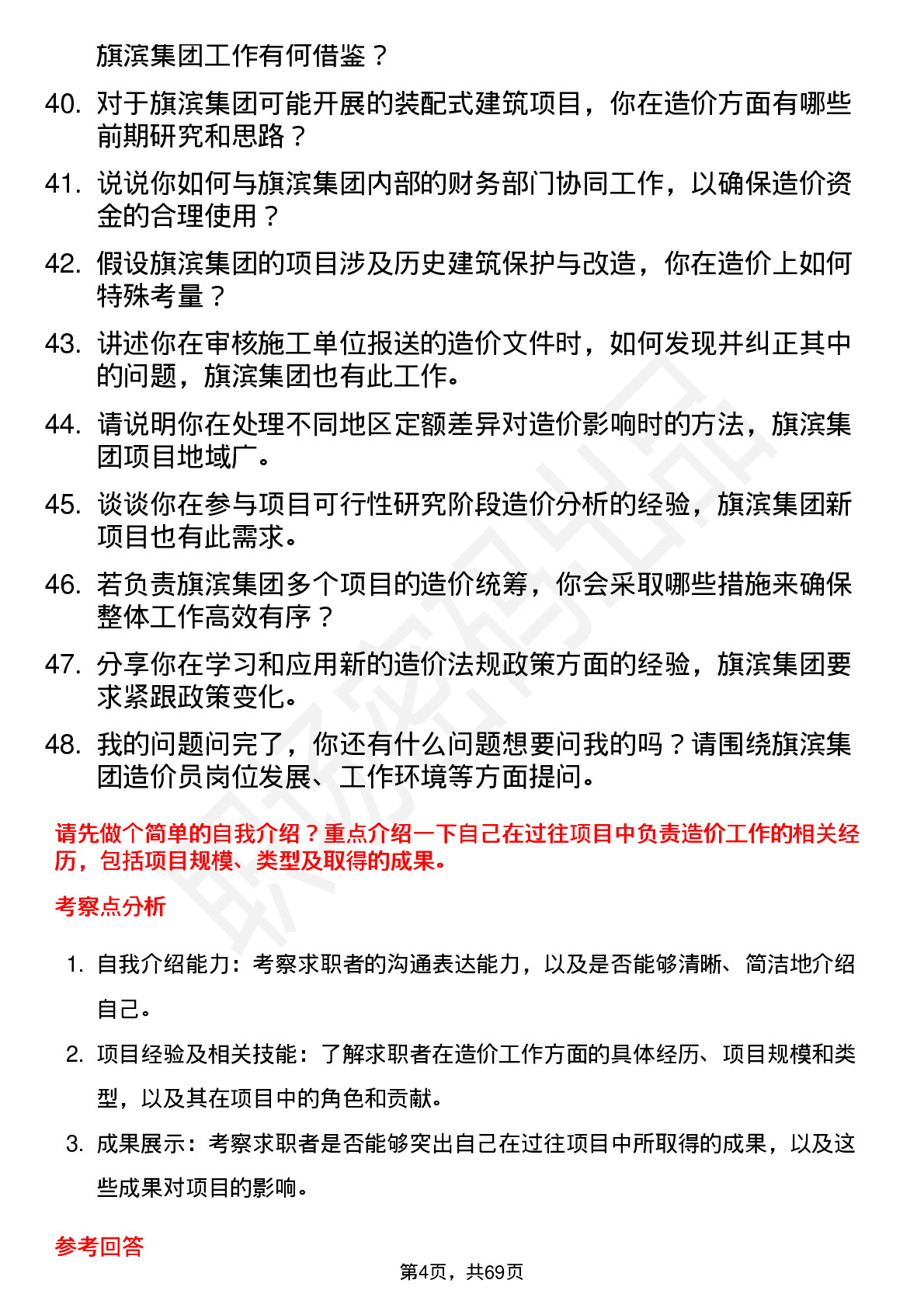 旗滨集团工作有何借鉴？

40. 对于旗滨集团可能开展的装配式建筑项目，你在造价方面有哪些前期研究和思路？

41. 说说你如何与旗滨集团内部的财务部门协同工作，以确保造价资金的合理使用？

42. 假设旗滨集团的项目涉及历史建筑保护与改造，你在造价上如何特殊考量？

43. 讲述你在审核施工单位报送的造价文件时，如何发现并纠正其中的问题，旗滨集团也有此工作。

44. 请说明你在处理不同地区定额差异对造价影响时的方法，旗滨集团项目地域广。

45. 谈谈你在参与项目可行性研究阶段造价分析的经验，旗滨集团新项目也有此需求。

46. 若负责旗滨集团多个项目的造价统筹，你会采取哪些措施来确保整体工作高效有序？

47. 分享你在学习和应用新的造价法规政策方面的经验，旗滨集团要求紧跟政策变化。

48. 我的问题问完了，你还有什么问题想要问我的吗？请围绕旗滨集团造价员岗位发展、工作环境等方面提问。

请先做个简单的自我介绍？重点介绍一下自己在过往项目中负责造价工作的相关经历，包括项目规模、类型及取得的成果。

考察点分析

1. 自我介绍能力：考察求职者的沟通表达能力，以及是否能够清晰、简洁地介绍自己。

2. 项目经验及相关技能：了解求职者在造价工作方面的具体经历、项目规模和类型，以及其在项目中的角色和贡献。

3. 成果展示：考察求职者是否能够突出自己在过往项目中所取得的成果，以及这些成果对项目的影响。

参考回答

第4页，共69页